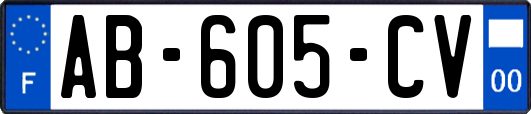 F

AB-605-CV

00